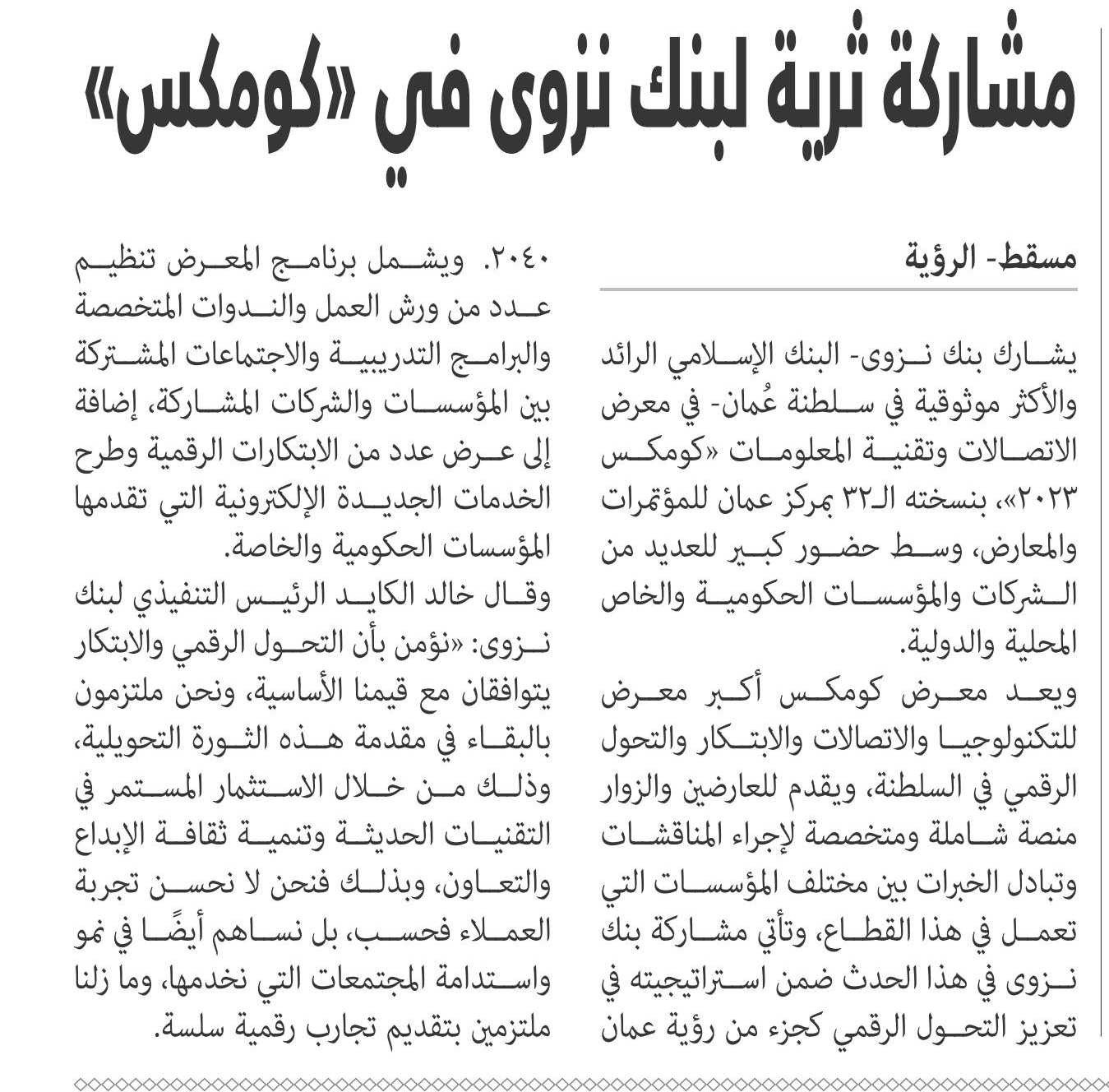 مشاركة ثرية لبنك نزوى في «كومكس»

مسقط- الرؤية

يشارك بنك نزوى- البنك الإسلامي الرائد والأكثر موثوقية في سلطنة عُمان- في معرض الاتصالات وتقنية المعلومات «كومكس ٢٠٢٣»، بنسخته الـ٣٢ بمركز عمان للمؤتمرات والمعارض، وسط حضور كبير للعديد من الشركات والمؤسسات الحكومية والخاص المحلية والدولية.

ويعد معرض كومكس أكبر معرض للتكنولوجيا والاتصالات والابتكار والتحول الرقمي في السلطنة، ويقدم للعارضين والزوار منصة شاملة ومتخصصة لإجراء المناقشات وتبادل الخبرات بين مختلف المؤسسات التي تعمل في هذا القطاع، وتأتي مشاركة بنك نزوى في هذا الحدث ضمن استراتيجيته في تعزيز التحول الرقمي كجزء من رؤية عمان ٢٠٤٠. ويشمل برنامج المعرض تنظيم عدد من ورش العمل والندوات المتخصصة والبرامج التدريبية والاجتماعات المشتركة بين المؤسسات والشركات المشاركة، إضافة إلى عرض عدد من الابتكارات الرقمية وطرح الخدمات الجديدة الإلكترونية التي تقدمها المؤسسات الحكومية والخاصة.

وقال خالد الكايد الرئيس التنفيذي لبنك نزوى: «نؤمن بأن التحول الرقمي والابتكار يتوافقان مع قيمنا الأساسية، ونحن ملتزمون بالبقاء في مقدمة هذه الثورة التحويلية، وذلك من خلال الاستثمار المستمر في التقنيات الحديثة وتنمية ثقافة الإبداع والتعاون، وبذلك فنحن لا نحسن تجربة العملاء فحسب، بل نساهم أيضًا في نمو واستدامة المجتمعات التي نخدمها، وما زلنا ملتزمين بتقديم تجارب رقمية سلسة.